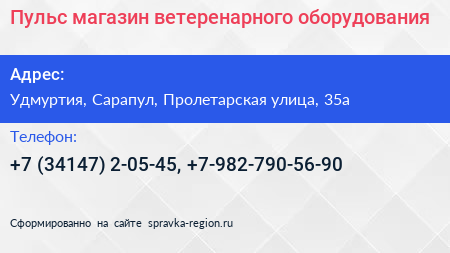 Пульс магазин ветеренарного оборудования

Адрес:

Удмуртия, Сарапул, Пролетарская улица, 35а

Телефон:

+7 (34147) 2-05-45, +7-982-790-56-90

Сформированно на сайте spravka-region.ru